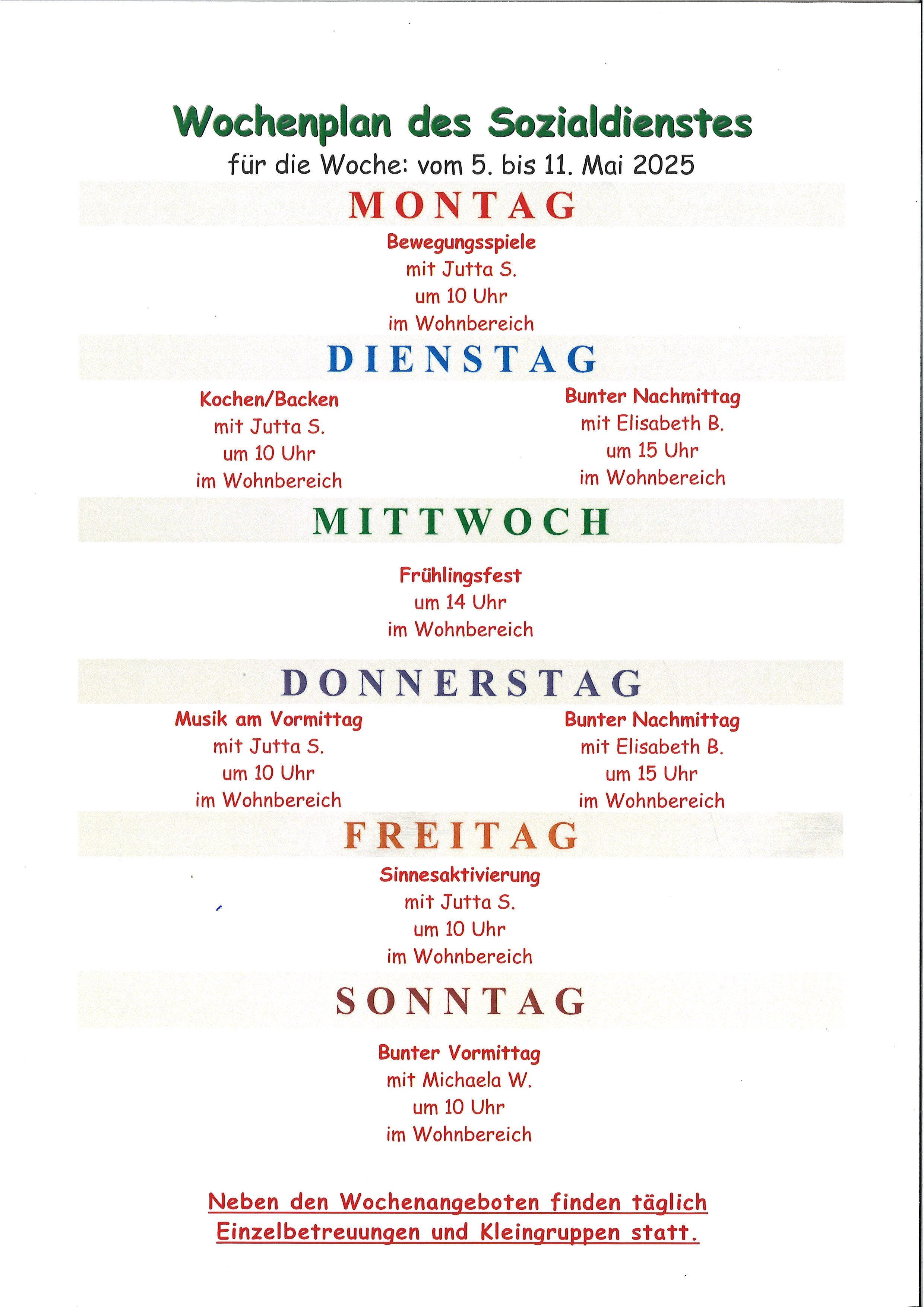 Wochenplan des Sozialdienstes
für die Woche: vom 5. bis 11. Mai 2025

MONTAG

Bewegungsspiele
mit Jutta S.
um 10 Uhr
im Wohnbereich

DIENSTAG

Kochen/Backen
mit Jutta S.
um 10 Uhr
im Wohnbereich

Bunter Nachmittag
mit Elisabeth B.
um 15 Uhr
im Wohnbereich

MITTWOCH

Frühlingsfest
um 14 Uhr
im Wohnbereich

DONNERSTAG

Musik am Vormittag
mit Jutta S.
um 10 Uhr
im Wohnbereich

Bunter Nachmittag
mit Elisabeth B.
um 15 Uhr
im Wohnbereich

FREITAG

Sinnesaktivierung
mit Jutta S.
um 10 Uhr
im Wohnbereich

SONNTAG

Bunter Vormittag
mit Michaela W.
um 10 Uhr
im Wohnbereich

Neben den Wochenangeboten finden täglich Einzelbetreuungen und Kleingruppen statt.